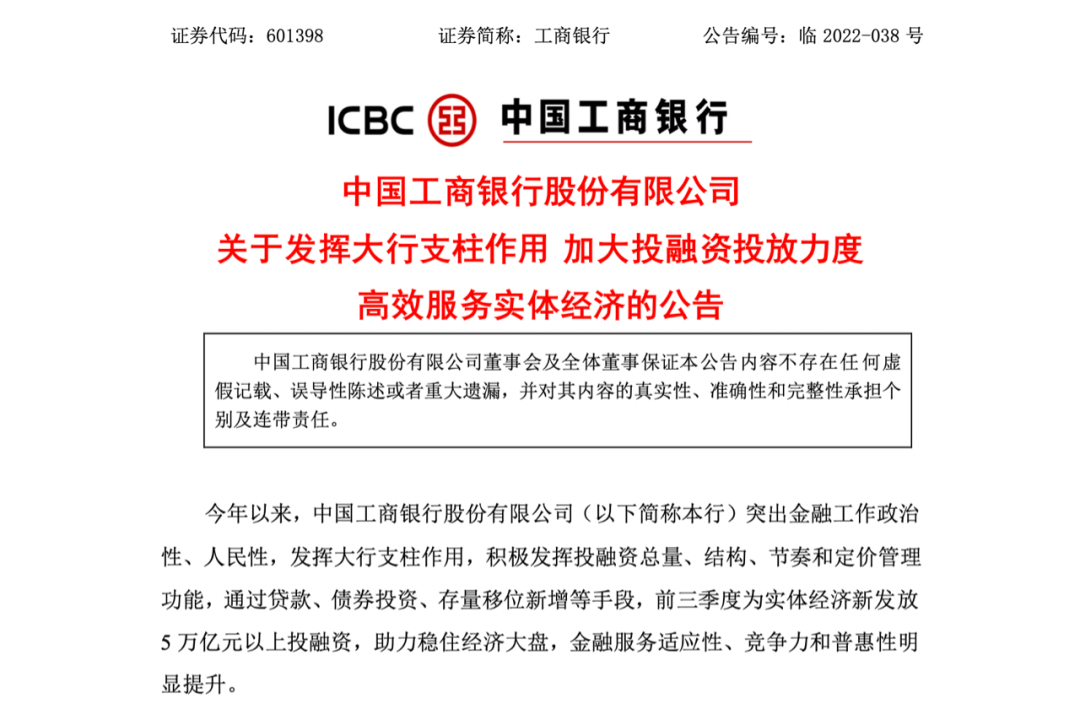 证券代码：601398 证券简称：工商银行 公告编号：临2022-038号

ICBC 中国工商银行

中国工商银行股份有限公司

关于发挥大行支柱作用 加大投融资投放力度

高效服务实体经济的公告

中国工商银行股份有限公司董事会及全体董事保证本公告内容不存在任何虚假记载、误导性陈述或者重大遗漏，并对其内容的真实性、准确性和完整性承担个别及连带责任。

今年以来，中国工商银行股份有限公司（以下简称本行）突出金融工作政治性、人民性，发挥大行支柱作用，积极发挥投融资总量、结构、节奏和定价管理功能，通过贷款、债券投资、存量移位新增等手段，前三季度为实体经济新发放5万亿元以上投融资，助力稳住经济大盘，金融服务适应性、竞争力和普惠性明显提升。